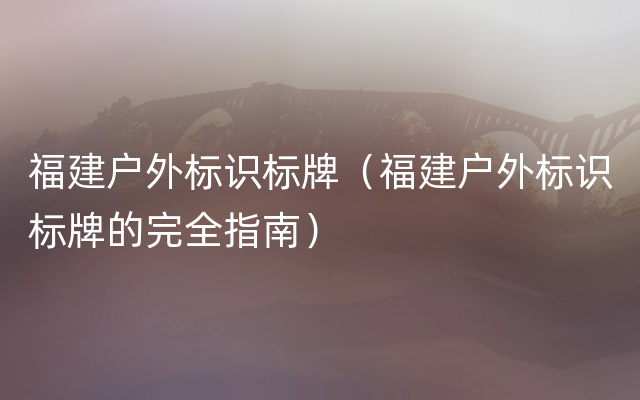 福建户外标识标牌（福建户外标识标牌的完全指南）